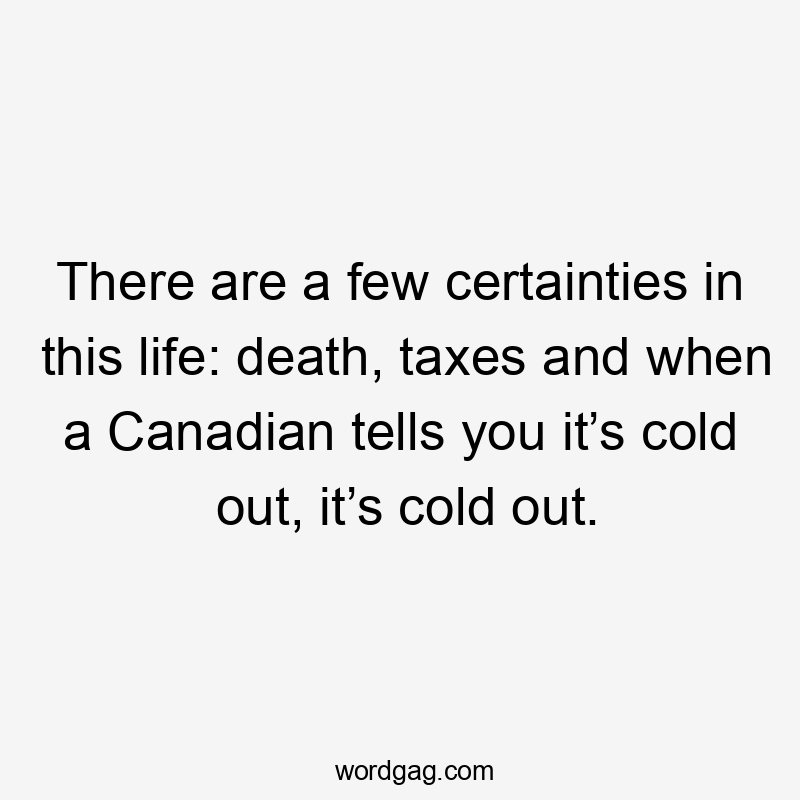 There are a few certainties in this life: death, taxes and when a Canadian tells you it’s cold out, it’s cold out.

wordgag.com